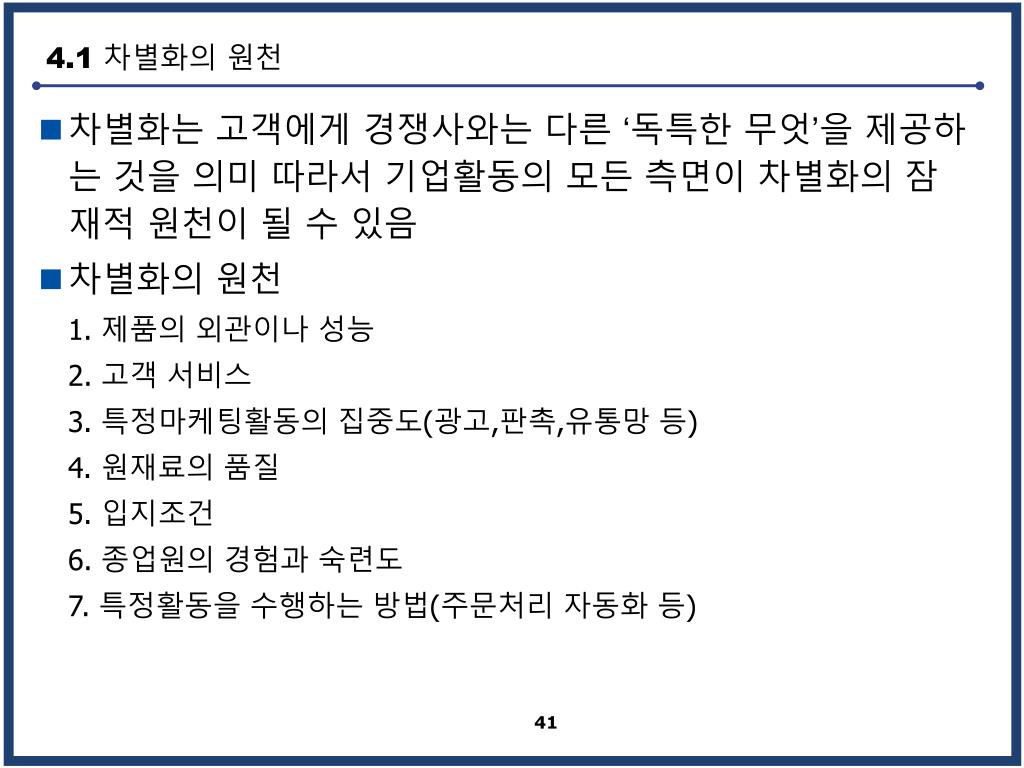 4.1 차별화의 원천

■ 차별화는 고객에게 경쟁사와는 다른 ‘독특한 무엇’을 제공하는 것을 의미 따라서 기업활동의 모든 측면이 차별화의 잠재적 원천이 될 수 있음

■ 차별화의 원천

1. 제품의 외관이나 성능

2. 고객 서비스

3. 특정마케팅활동의 집중도(광고,판촉,유통망 등)

4. 원재료의 품질

5. 입지조건

6. 종업원의 경험과 숙련도

7. 특정활동을 수행하는 방법(주문처리 자동화 등)

41